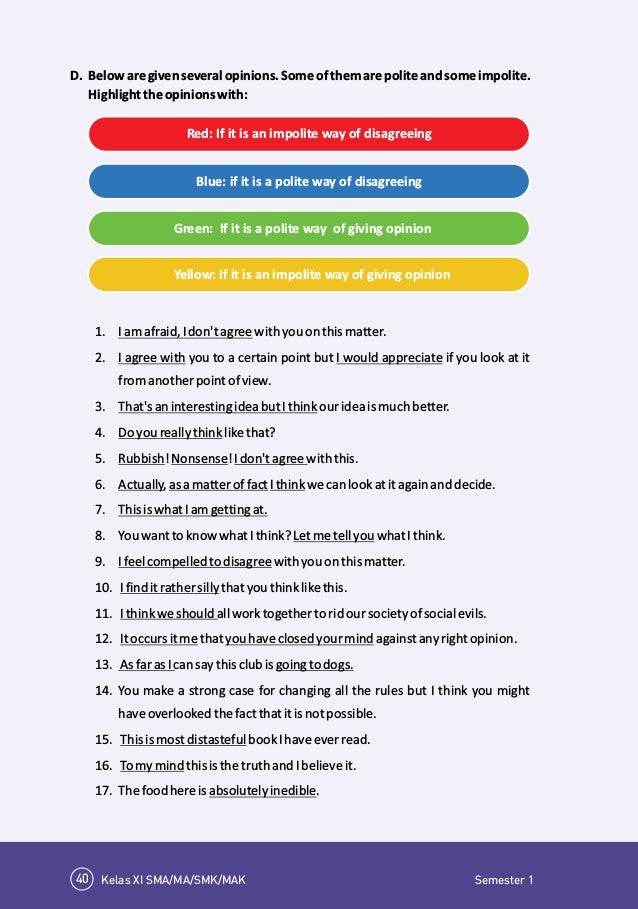 D. Below are given several opinions. Some of them are polite and some impolite. Highlight the opinions with:

Red: If it is an impolite way of disagreeing

Blue: if it is a polite way of disagreeing

Green: If it is a polite way of giving opinion

Yellow: If it is an impolite way of giving opinion

1. I am afraid, I don't agree with you on this matter.
2. I agree with you to a certain point but I would appreciate if you look at it from another point of view.
3. That's an interesting idea but I think our idea is much better.
4. Do you really think like that?
5. Rubbish! Nonsense! I don't agree with this.
6. Actually, as a matter of fact I think we can look at it again and decide.
7. This is what I am getting at.
8. You want to know what I think? Let me tell you what I think.
9. I feel compelled to disagree with you on this matter.
10. I find it rather silly that you think like this.
11. I think we should all work together to rid our society of social evils.
12. It occurs it me that you have closed your mind against any right opinion.
13. As far as I can say this club is going to dogs.
14. You make a strong case for changing all the rules but I think you might have overlooked the fact that it is not possible.
15. This is most distasteful book I have ever read.
16. To my mind this is the truth and I believe it.
17. The food here is absolutely inedible.

40 Kelas XI SMA/MA/SMK/MAK

Semester 1